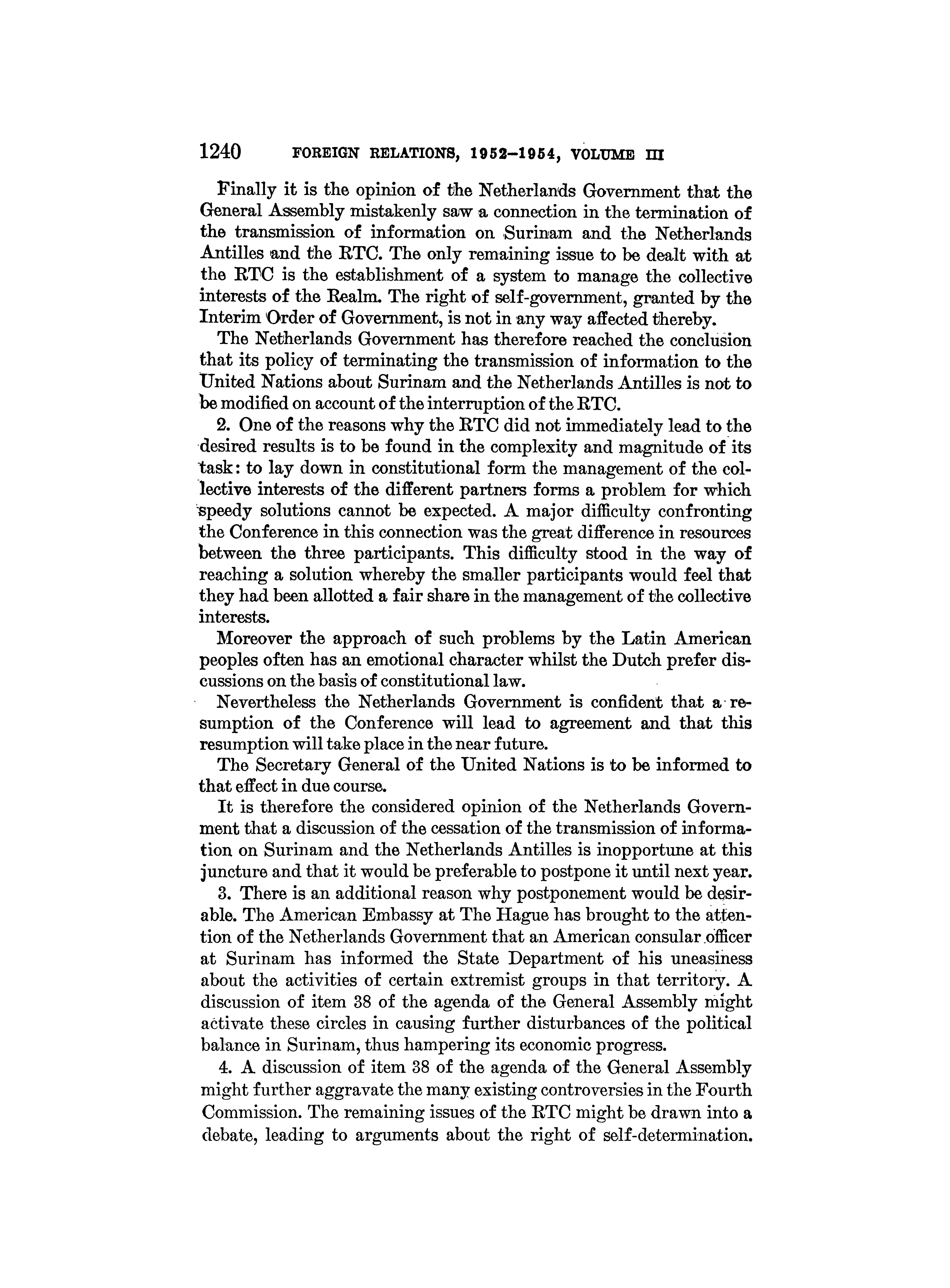 1240 FOREIGN RELATIONS, 1952–1954, VOLUME III

Finally it is the opinion of the Netherlands Government that the General Assembly mistakenly saw a connection in the termination of the transmission of information on Surinam and the Netherlands Antilles and the RTC. The only remaining issue to be dealt with at the RTC is the establishment of a system to manage the collective interests of the Realm. The right of self-government, granted by the Interim Order of Government, is not in any way affected thereby.

The Netherlands Government has therefore reached the conclusion that its policy of terminating the transmission of information to the United Nations about Surinam and the Netherlands Antilles is not to be modified on account of the interruption of the RTC.

2. One of the reasons why the RTC did not immediately lead to the desired results is to be found in the complexity and magnitude of its task: to lay down in constitutional form the management of the collective interests of the different partners forms a problem for which speedy solutions cannot be expected. A major difficulty confronting the Conference in this connection was the great difference in resources between the three participants. This difficulty stood in the way of reaching a solution whereby the smaller participants would feel that they had been allotted a fair share in the management of the collective interests.

Moreover the approach of such problems by the Latin American peoples often has an emotional character whilst the Dutch prefer discussions on the basis of constitutional law.

Nevertheless the Netherlands Government is confident that a resumption of the Conference will lead to agreement and that this resumption will take place in the near future.

The Secretary General of the United Nations is to be informed to that effect in due course.

It is therefore the considered opinion of the Netherlands Government that a discussion of the cessation of the transmission of information on Surinam and the Netherlands Antilles is inopportune at this juncture and that it would be preferable to postpone it until next year.

3. There is an additional reason why postponement would be desirable. The American Embassy at The Hague has brought to the attention of the Netherlands Government that an American consular officer at Surinam has informed the State Department of his uneasiness about the activities of certain extremist groups in that territory. A discussion of item 38 of the agenda of the General Assembly might activate these circles in causing further disturbances of the political balance in Surinam, thus hampering its economic progress.

4. A discussion of item 38 of the agenda of the General Assembly might further aggravate the many existing controversies in the Fourth Commission. The remaining issues of the RTC might be drawn into a debate, leading to arguments about the right of self-determination.